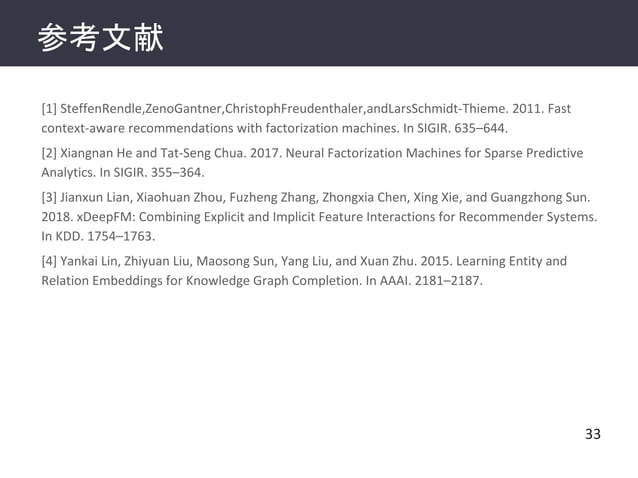 参考文献

[1] SteffenRendle,ZenoGantner,ChristophFreudenthaler,andLarsSchmidt-Thieme. 2011. Fast context-aware recommendations with factorization machines. In SIGIR. 635–644.

[2] Xiangnan He and Tat-Seng Chua. 2017. Neural Factorization Machines for Sparse Predictive Analytics. In SIGIR. 355–364.

[3] Jianxun Lian, Xiaohuan Zhou, Fuzheng Zhang, Zhongxia Chen, Xing Xie, and Guangzhong Sun. 2018. xDeepFM: Combining Explicit and Implicit Feature Interactions for Recommender Systems. In KDD. 1754–1763.

[4] Yankai Lin, Zhiyuan Liu, Maosong Sun, Yang Liu, and Xuan Zhu. 2015. Learning Entity and Relation Embeddings for Knowledge Graph Completion. In AAAI. 2181–2187.

33